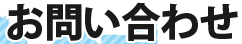 お問い合わせ